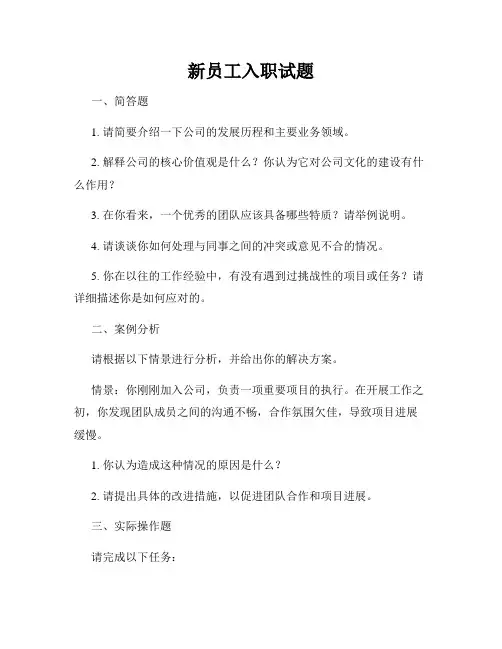 新员工入职试题

一、简答题

1. 请简要介绍一下公司的发展历程和主要业务领域。

2. 解释公司的核心价值观是什么？你认为它对公司文化的建设有什么作用？

3. 在你看来，一个优秀的团队应该具备哪些特质？请举例说明。

4. 请谈谈你如何处理与同事之间的冲突或意见不合的情况。

5. 你在以往的工作经验中，有没有遇到过挑战性的项目或任务？请详细描述你是如何应对的。

二、案例分析

请根据以下情景进行分析，并给出你的解决方案。

情景：你刚刚加入公司，负责一项重要项目的执行。在开展工作之初，你发现团队成员之间的沟通不畅，合作氛围欠佳，导致项目进展缓慢。

1. 你认为造成这种情况的原因是什么？

2. 请提出具体的改进措施，以促进团队合作和项目进展。

三、实际操作题

请完成以下任务：